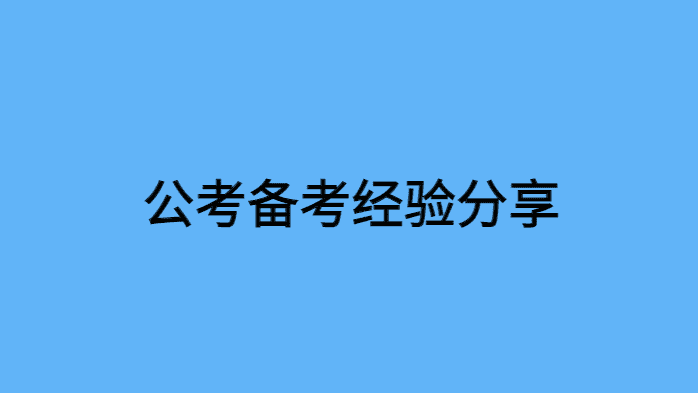 公考备考经验分享